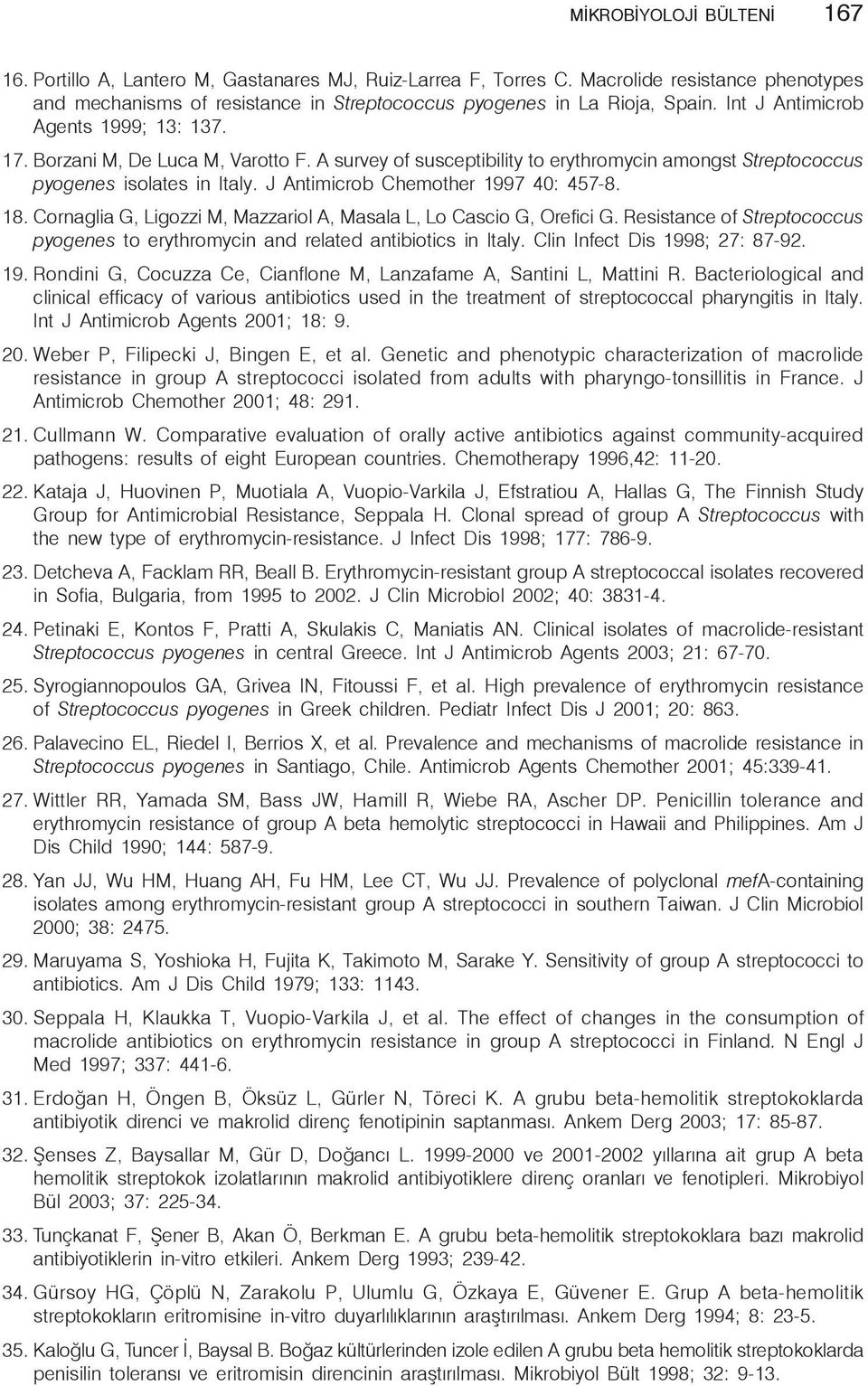 MİKROBİYOLOJİ BÜLTENİ 167

16. Portillo A, Lantero M, Gastanares MJ, Ruiz-Larrea F, Torres C. Macrolide resistance phenotypes and mechanisms of resistance in Streptococcus pyogenes in La Rioja, Spain. Int J Antimicrob Agents 1999; 13: 137.

17. Borzani M, De Luca M, Varotto F. A survey of susceptibility to erythromycin amongst Streptococcus pyogenes isolates in Italy. J Antimicrob Chemother 1997 40: 457-8.

18. Cornaglia G, Ligozzi M, Mazzariol A, Masala L, Lo Cascio G, Orefici G. Resistance of Streptococcus pyogenes to erythromycin and related antibiotics in Italy. Clin Infect Dis 1998; 27: 87-92.

19. Rondini G, Cocuzza Ce, Cianflone M, Lanzafame A, Santini L, Mattini R. Bacteriological and clinical efficacy of various antibiotics used in the treatment of streptococcal pharyngitis in Italy. Int J Antimicrob Agents 2001; 18: 9.

20. Weber P, Filipecki J, Bingen E, et al. Genetic and phenotypic characterization of macrolide resistance in group A streptococci isolated from adults with pharyngo-tonsillitis in France. J Antimicrob Chemother 2001; 48: 291.

21. Cullmann W. Comparative evaluation of orally active antibiotics against community-acquired pathogens: results of eight European countries. Chemotherapy 1996,42: 11-20.

22. Kataja J, Huovinen P, Muotiala A, Vuopio-Varkila J, Efstratiou A, Hallas G, The Finnish Study Group for Antimicrobial Resistance, Seppala H. Clonal spread of group A Streptococcus with the new type of erythromycin-resistance. J Infect Dis 1998; 177: 786-9.

23. Detcheva A, Facklam RR, Beall B. Erythromycin-resistant group A streptococcal isolates recovered in Sofia, Bulgaria, from 1995 to 2002. J Clin Microbiol 2002; 40: 3831-4.

24. Petinaki E, Kontos F, Pratti A, Skulakis C, Maniatis AN. Clinical isolates of macrolide-resistant Streptococcus pyogenes in central Greece. Int J Antimicrob Agents 2003; 21: 67-70.

25. Syrogiannopoulos GA, Grivea IN, Fitoussi F, et al. High prevalence of erythromycin resistance of Streptococcus pyogenes in Greek children. Pediatr Infect Dis J 2001; 20: 863.

26. Palavecino EL, Riedel I, Berrios X, et al. Prevalence and mechanisms of macrolide resistance in Streptococcus pyogenes in Santiago, Chile. Antimicrob Agents Chemother 2001; 45:339-41.

27. Wittler RR, Yamada SM, Bass JW, Hamill R, Wiebe RA, Ascher DP. Penicillin tolerance and erythromycin resistance of group A beta hemolytic streptococci in Hawaii and Philippines. Am J Dis Child 1990; 144: 587-9.

28. Yan JJ, Wu HM, Huang AH, Fu HM, Lee CT, Wu JJ. Prevalence of polyclonal mefA-containing isolates among erythromycin-resistant group A streptococci in southern Taiwan. J Clin Microbiol 2000; 38: 2475.

29. Maruyama S, Yoshioka H, Fujita K, Takimoto M, Sarake Y. Sensitivity of group A streptococci to antibiotics. Am J Dis Child 1979; 133: 1143.

30. Seppala H, Klaukka T, Vuopio-Varkila J, et al. The effect of changes in the consumption of macrolide antibiotics on erythromycin resistance in group A streptococci in Finland. N Engl J Med 1997; 337: 441-6.

31. Erdoğan H, Öngen B, Öksüz L, Gürler N, Töreci K. A grubu beta-hemolitik streptokoklarda antibiyotik direnci ve makrolid direnç fenotipinin saptanması. Ankem Derg 2003; 17: 85-87.

32. Şenses Z, Baysallar M, Gür D, Doğancı L. 1999-2000 ve 2001-2002 yıllarına ait grup A beta hemolitik streptokok izolatlarının makrolid antibiyotiklere direnç oranları ve fenotipleri. Mikrobiyol Bül 2003; 37: 225-34.

33. Tunçkanat F, Şener B, Akan Ö, Berkman E. A grubu beta-hemolitik streptokoklara bazı makrolid antibiyotiklerin in-vitro etkileri. Ankem Derg 1993; 239-42.

34. Gürsoy HG, Çöplü N, Zarakolu P, Ulumlu G, Özkaya E, Güvener E. Grup A beta-hemolitik streptokokların eritromisine in-vitro duyarlılıklarının araştırılması. Ankem Derg 1994; 8: 23-5.

35. Kaloğlu G, Tuncer İ, Baysal B. Boğaz kültürlerinden izole edilen A grubu beta hemolitik streptokoklarda penisilin toleransı ve eritromisin direncinin araştırılması. Mikrobiyol Bült 1998; 32: 9-13.